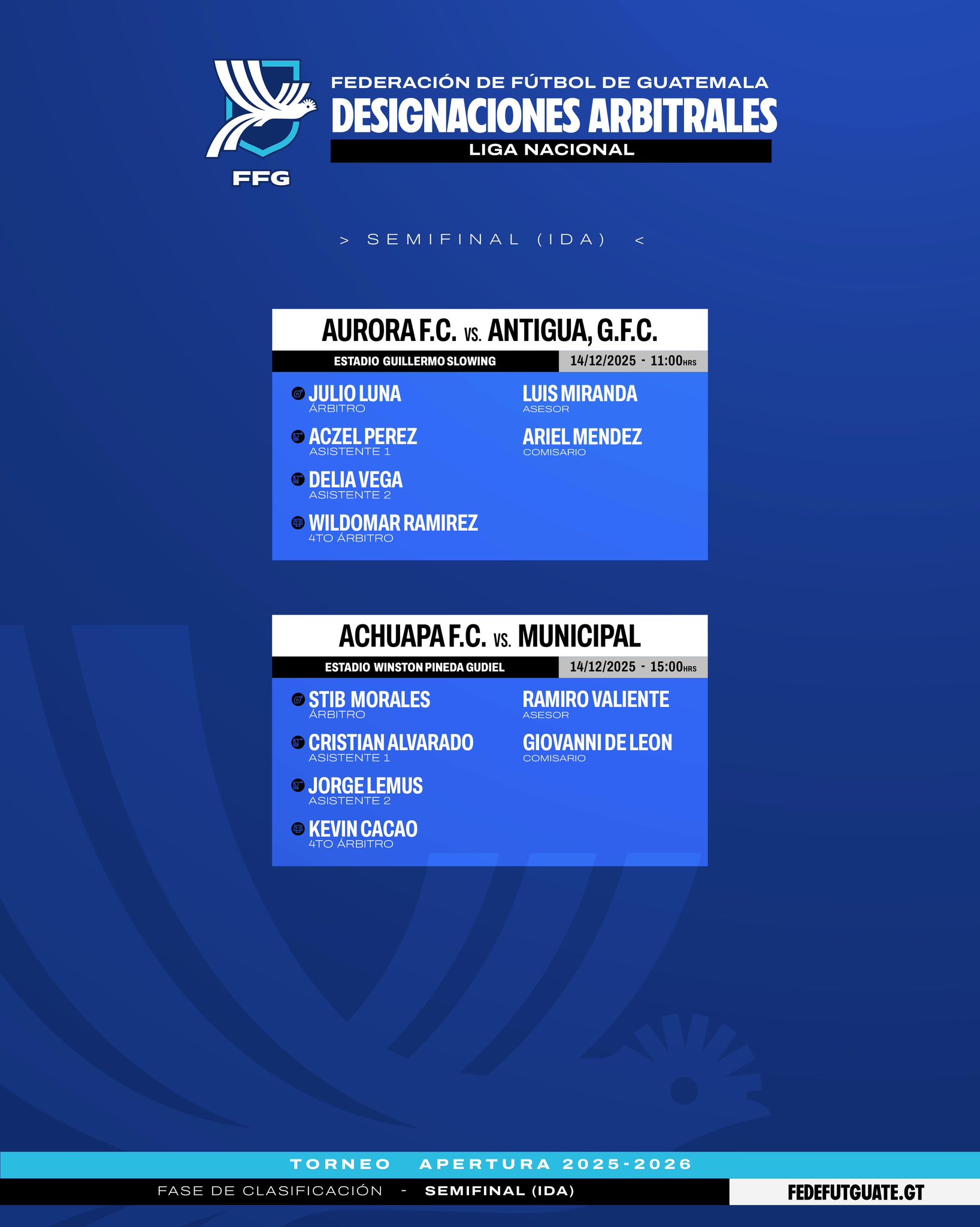 FFG

FEDERACIÓN DE FÚTBOL DE GUATEMALA
DESIGNACIONES ARBITRALES
LIGA NACIONAL

> SEMIFINAL (IDA) <

AURORA F.C. VS. ANTIGUA, G.F.C.
ESTADIO GUILLERMO SLOWING
14/12/2025 - 11:00HRS

JULIO LUNA
ÁRBITRO

ACZEL PEREZ
ASISTENTE 1

DELIA VEGA
ASISTENTE 2

WILDOMAR RAMIREZ
4TO ÁRBITRO

LUIS MIRANDA
ASESOR

ARIEL MENDEZ
COMISARIO

ACHUAPA F.C. VS. MUNICIPAL
ESTADIO WINSTON PINEDA GUDIEL
14/12/2025 - 15:00HRS

STIB MORALES
ÁRBITRO

CRISTIAN ALVARADO
ASISTENTE 1

JORGE LEMUS
ASISTENTE 2

KEVIN CACAO
4TO ÁRBITRO

RAMIRO VALIENTE
ASESOR

GIOVANNI DE LEON
COMISARIO

TORNEO APERTURA 2025-2026

FASE DE CLASIFICACIÓN - SEMIFINAL (IDA)

FEDEFUTGUATE.GT